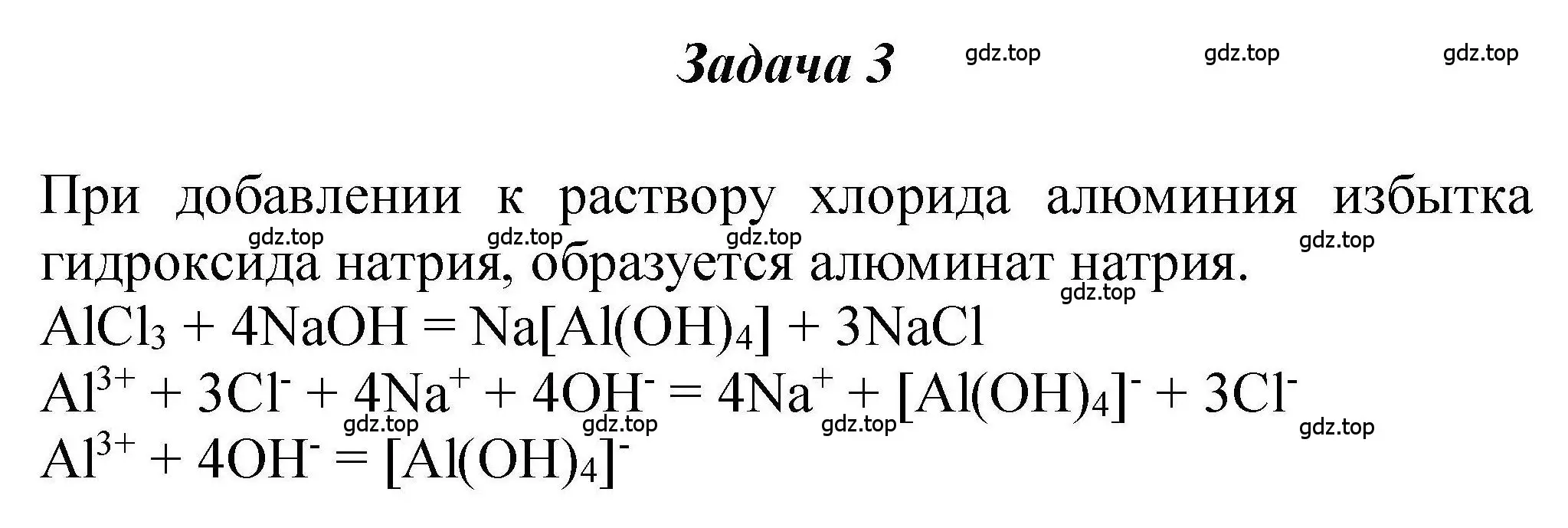 Задача 3

gdz.top gdz.top gdz.top

При добавлении к раствору хлорида алюминия избытка гидроксида натрия, образуется алюминат натрия.

gdz.top gdz.top gdz.top gdz.top gdz.top

$AlCl_3 + 4NaOH = Na[Al(OH)_4] + 3NaCl$

$Al^{3+} + 3Cl^- + 4Na^+ + 4OH^- = 4Na^+ + [Al(OH)_4]^- + 3Cl^-$

gdz.top gdz.top gdz.top gdz.top

$Al^{3+} + 4OH^- = [Al(OH)_4]^-$